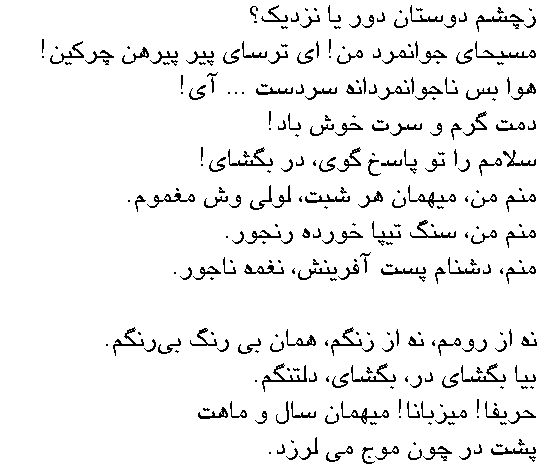 زچشم دوستان دور یا نزدیک؟
مسیحای جوانمرد من! ای ترسای پیر پیرهن چرکین!
هوا بس ناجوانمردانه سردست ... آی!
دمت گرم و سرت خوش باد!
سلامم را تو پاسخ گوی، در بگشای!
منم من، میهمان هر شبت، لولی وش مغموم.
منم من، سنگ تیپا خورده رنجور.
منم، دشنام پست آفرینش، نغمه ناجور.

نه از رومم، نه از زنگم، همان بی رنگ بی‌رنگم.
بیا بگشای در، بگشای، دلتنگم.
حریفا! میزبانا! میهمان سال و ماهت
پشت در چون موج می لرزد.